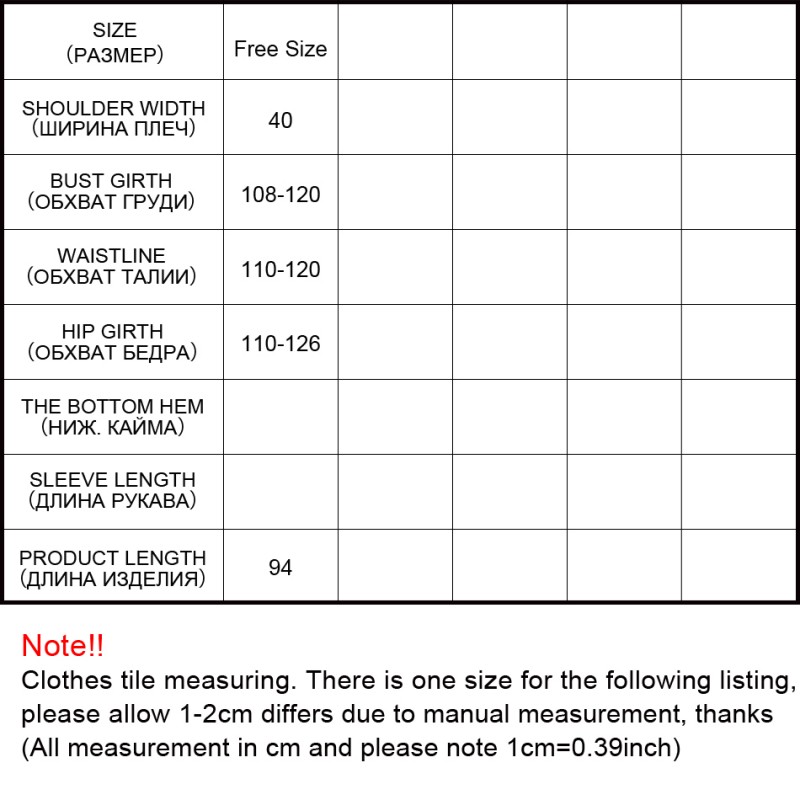 | SIZE (РАЗМЕР) | Free Size | | | | |
|---|---|---|---|---|---|
| SHOULDER WIDTH (ШИРИНА ПЛЕЧ) | 40 | | | | |
| BUST GIRTH (ОБХВАТ ГРУДИ) | 108-120 | | | | |
| WAISTLINE (ОБХВАТ ТАЛИИ) | 110-120 | | | | |
| HIP GIRTH (ОБХВАТ БЕДРА) | 110-126 | | | | |
| THE BOTTOM HEM (НИЖ. КАЙМА) | | | | | |
| SLEEVE LENGTH (ДЛИНА РУКАВА) | | | | | |
| PRODUCT LENGTH (ДЛИНА ИЗДЕЛИЯ) | 94 | | | | |

Note!!
Clothes tile measuring. There is one size for the following listing, please allow 1-2cm differs due to manual measurement, thanks (All measurement in cm and please note 1cm=0.39inch)